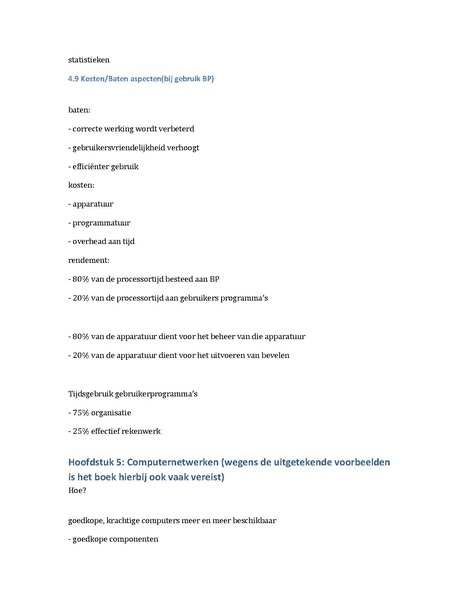 statistieken

4.9 Kosten/Baten aspecten(bij gebruik BP)

baten:

- correcte werking wordt verbeterd

- gebruikersvriendelijkheid verhoogt

- efficiënter gebruik

kosten:

- apparatuur

- programmatuur

- overhead aan tijd

rendement:

- 80% van de processortijd besteed aan BP

- 20% van de processortijd aan gebruikers programma's

- 80% van de apparatuur dient voor het beheer van die apparatuur

- 20% van de apparatuur dient voor het uitvoeren van bevelen

Tijdsgebruik gebruikerprogramma's

- 75% organisatie

- 25% effectief rekenwerk

Hoofdstuk 5: Computernetwerken (wegens de uitgetekende voorbeelden is het boek hierbij ook vaak vereist)

Hoe?

goedkope, krachtige computers meer en meer beschikbaar

- goedkope componenten